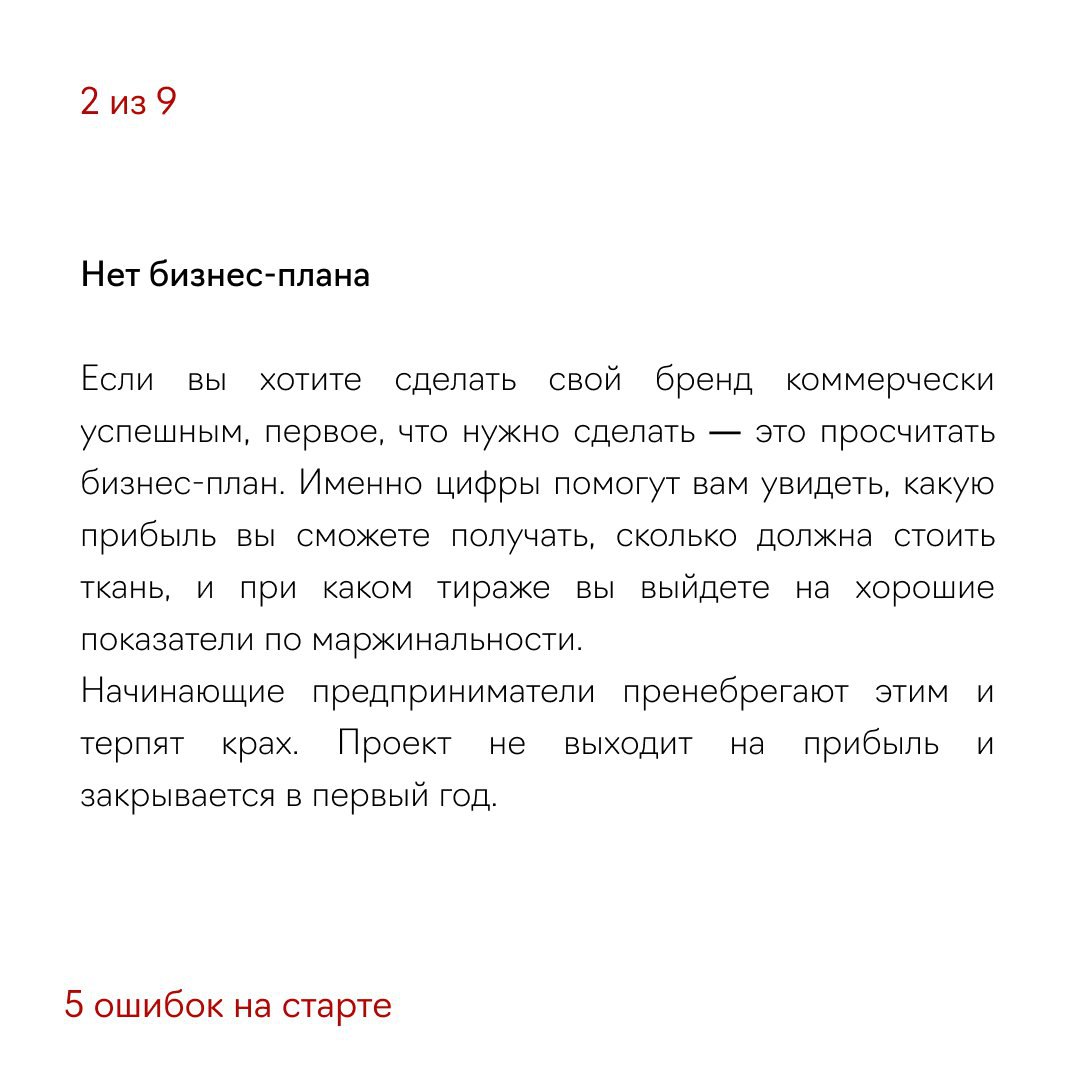 2 из 9

Нет бизнес-плана

Если вы хотите сделать свой бренд коммерчески успешным, первое, что нужно сделать — это просчитать бизнес-план. Именно цифры помогут вам увидеть, какую прибыль вы сможете получать, сколько должна стоить ткань, и при каком тираже вы выйдете на хорошие показатели по маржинальности.
Начинающие предприниматели пренебрегают этим и терпят крах. Проект не выходит на прибыль и закрывается в первый год.

5 ошибок на старте